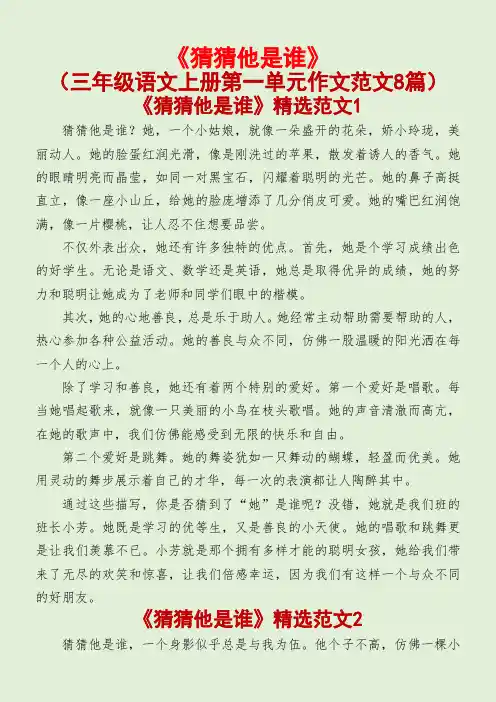 《猜猜他是谁》
（三年级语文上册第一单元作文范文8篇）
《猜猜他是谁》精选范文1

猜猜他是谁？她，一个小姑娘，就像一朵盛开的花朵，娇小玲珑，美丽动人。她的脸蛋红润光滑，像是刚洗过的苹果，散发着诱人的香气。她的眼睛明亮而晶莹，如同一对黑宝石，闪耀着聪明的光芒。她的鼻子高挺直立，像一座小山丘，给她的脸庞增添了几分俏皮可爱。她的嘴巴红润饱满，像一片樱桃，让人忍不住想要品尝。

不仅外表出众，她还有许多独特的优点。首先，她是个学习成绩出色的好学生。无论是语文、数学还是英语，她总是取得优异的成绩，她的努力和聪明让她成为了老师和同学们眼中的楷模。

其次，她的心地善良，总是乐于助人。她经常主动帮助需要帮助的人，热心参加各种公益活动。她的善良与众不同，仿佛一股温暖的阳光洒在每一个人的心上。

除了学习和善良，她还有着两个特别的爱好。第一个爱好是唱歌。每当她唱起歌来，就像一只美丽的小鸟在枝头歌唱。她的声音清澈而高亢，在她的歌声中，我们仿佛能感受到无限的快乐和自由。

第二个爱好是跳舞。她的舞姿犹如一只舞动的蝴蝶，轻盈而优美。她用灵动的舞步展示着自己的才华，每一次的表演都让人陶醉其中。

通过这些描写，你是否猜到了“她”是谁呢？没错，她就是我们班的班长小芳。她既是学习的优等生，又是善良的小天使。她的唱歌和跳舞更是让我们羡慕不已。小芳就是那个拥有多样才能的聪明女孩，她给我们带来了无尽的欢笑和惊喜，让我们倍感幸运，因为我们有这样一个与众不同的好朋友。

《猜猜他是谁》精选范文2

猜猜他是谁，一个身影似乎总是与我为伍。他个子不高，仿佛一棵小